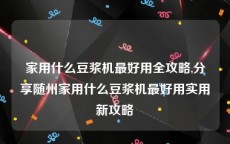 家用什么豆浆机最好用全攻略.分享随州家用什么豆浆机最好用实用新攻略